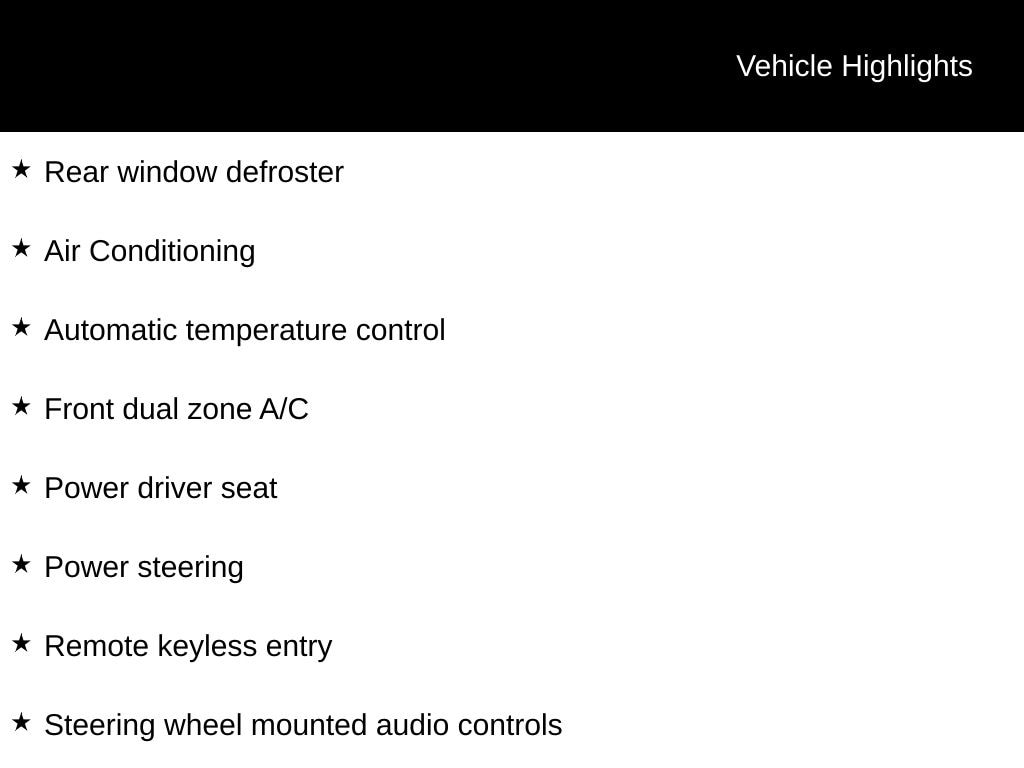 Vehicle Highlights

★ Rear window defroster

★ Air Conditioning

★ Automatic temperature control

★ Front dual zone A/C

★ Power driver seat

★ Power steering

★ Remote keyless entry

★ Steering wheel mounted audio controls